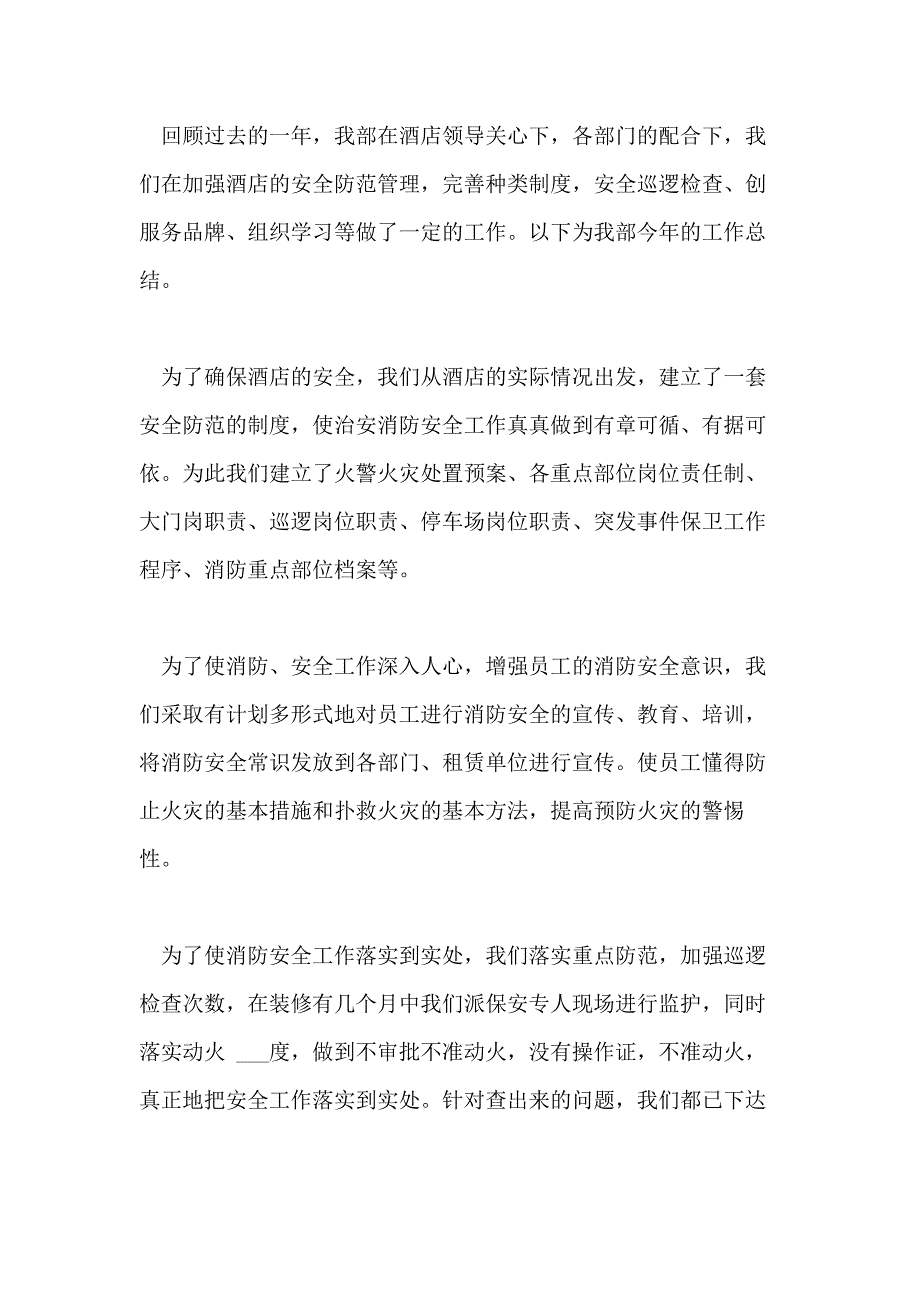 回顾过去的一年，我部在酒店领导关心下，各部门的配合下，我们在加强酒店的安全防范管理，完善种类制度，安全巡逻检查、创服务品牌、组织学习等做了一定的工作。以下为我部今年的工作总结。

为了确保酒店的安全，我们从酒店的实际情况出发，建立了一套安全防范的制度，使治安消防安全工作真真做到有章可循、有据可依。为此我们建立了火警火灾处置预案、各重点部位岗位责任制、大门岗职责、巡逻岗位职责、停车场岗位职责、突发事件保卫工作程序、消防重点部位档案等。

为了使消防、安全工作深入人心，增强员工的消防安全意识，我们采取有计划多形式地对员工进行消防安全的宣传、教育、培训，将消防安全常识发放到各部门、租赁单位进行宣传。使员工懂得防止火灾的基本措施和扑救火灾的基本方法，提高预防火灾的警惕性。

为了使消防安全工作落实到实处，我们落实重点防范，加强巡逻检查次数，在装修有几个月中我们派保安专人现场进行监护，同时落实动火 ___度，做到不审批不准动火，没有操作证，不准动火，真正地把安全工作落实到实处。针对查出来的问题，我们都已下达